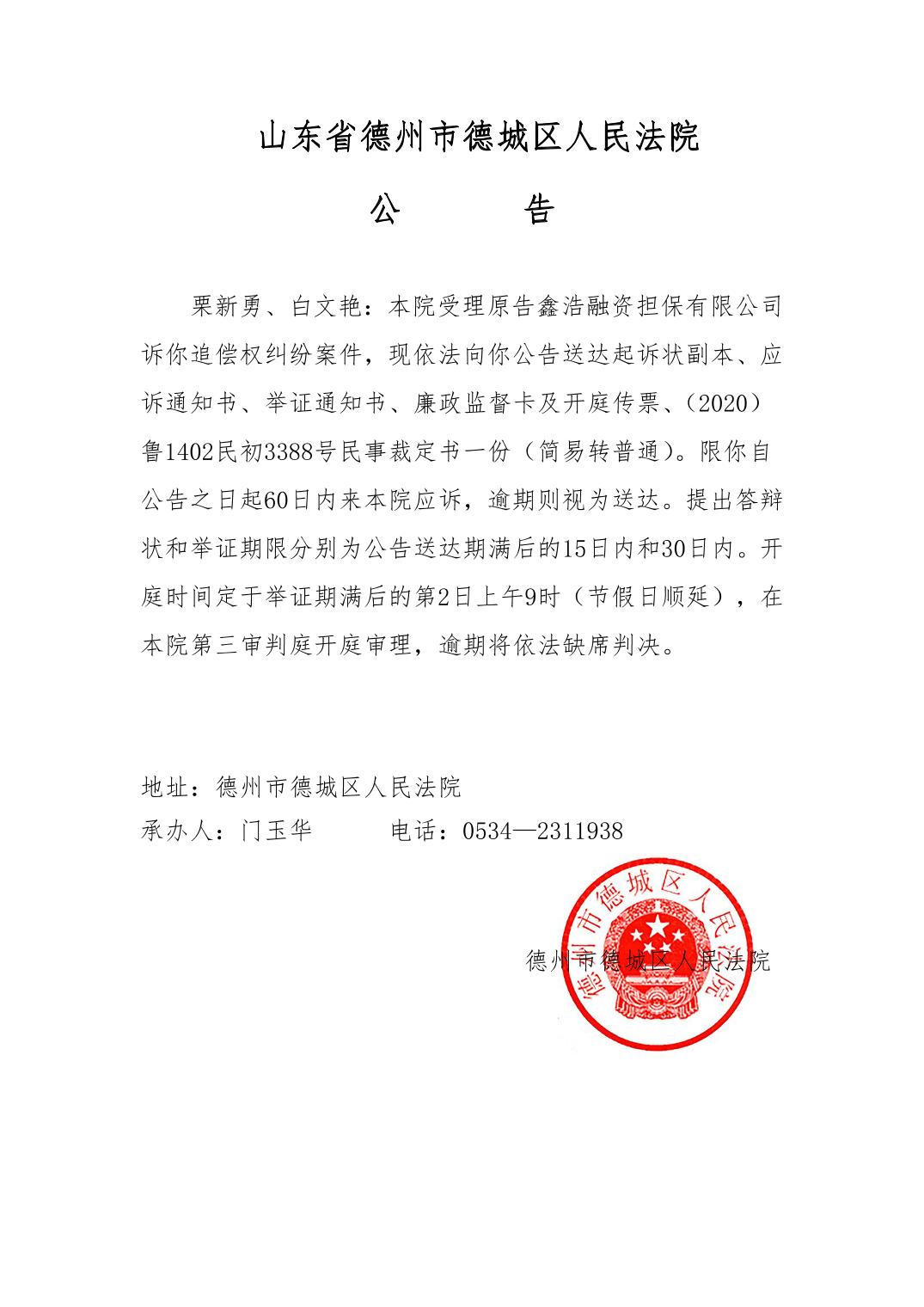 山东省德州市德城区人民法院

公　　告

栗新勇、白文艳：本院受理原告鑫浩融资担保有限公司诉你追偿权纠纷案件，现依法向你公告送达起诉状副本、应诉通知书、举证通知书、廉政监督卡及开庭传票、（2020）鲁1402民初3388号民事裁定书一份（简易转普通）。限你自公告之日起60日内来本院应诉，逾期则视为送达。提出答辩状和举证期限分别为公告送达期满后的15日内和30日内。开庭时间定于举证期满后的第2日上午9时（节假日顺延），在本院第三审判庭开庭审理，逾期将依法缺席判决。

地址：德州市德城区人民法院
承办人：门玉华　　电话：0534—2311938

德州市德城区人民法院

德州市德城区人民法院